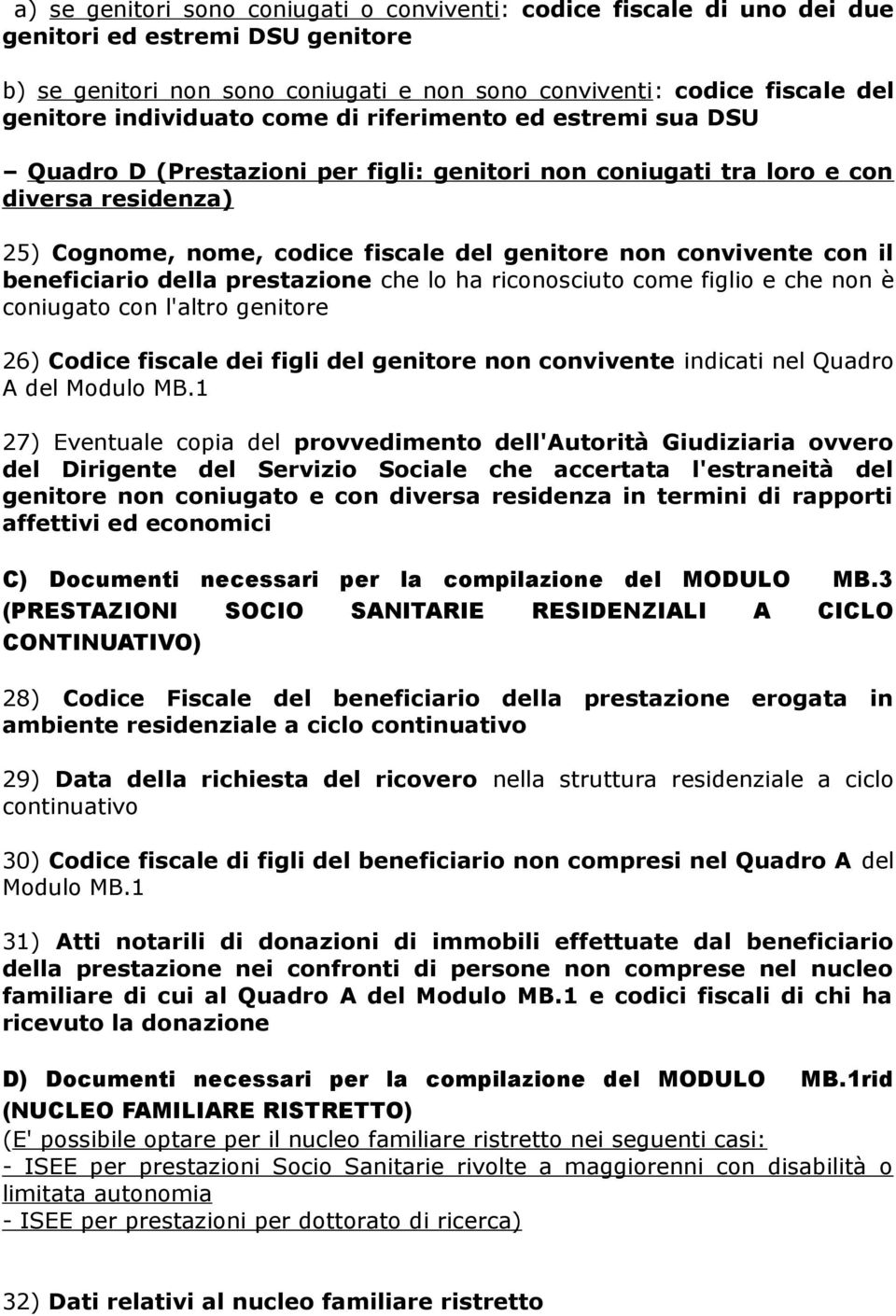 a) se genitori sono coniugati o conviventi: codice fiscale di uno dei due genitori ed estremi DSU genitore

b) se genitori non sono coniugati e non sono conviventi: codice fiscale del genitore individuato come di riferimento ed estremi sua DSU

– Quadro D (Prestazioni per figli: genitori non coniugati tra loro e con diversa residenza)

25) Cognome, nome, codice fiscale del genitore non convivente con il beneficiario della prestazione che lo ha riconosciuto come figlio e che non è coniugato con l'altro genitore

26) Codice fiscale dei figli del genitore non convivente indicati nel Quadro A del Modulo MB.1

27) Eventuale copia del provvedimento dell'Autorità Giudiziaria ovvero del Dirigente del Servizio Sociale che accertata l'estraneità del genitore non coniugato e con diversa residenza in termini di rapporti affettivi ed economici

C) Documenti necessari per la compilazione del MODULO MB.3 (PRESTAZIONI SOCIO SANITARIE RESIDENZIALI A CICLO CONTINUATIVO)

28) Codice Fiscale del beneficiario della prestazione erogata in ambiente residenziale a ciclo continuativo

29) Data della richiesta del ricovero nella struttura residenziale a ciclo continuativo

30) Codice fiscale di figli del beneficiario non compresi nel Quadro A del Modulo MB.1

31) Atti notarili di donazioni di immobili effettuate dal beneficiario della prestazione nei confronti di persone non comprese nel nucleo familiare di cui al Quadro A del Modulo MB.1 e codici fiscali di chi ha ricevuto la donazione

D) Documenti necessari per la compilazione del MODULO MB.1rid (NUCLEO FAMILIARE RISTRETTO)
(E' possibile optare per il nucleo familiare ristretto nei seguenti casi:
- ISEE per prestazioni Socio Sanitarie rivolte a maggiorenni con disabilità o limitata autonomia
- ISEE per prestazioni per dottorato di ricerca)

32) Dati relativi al nucleo familiare ristretto